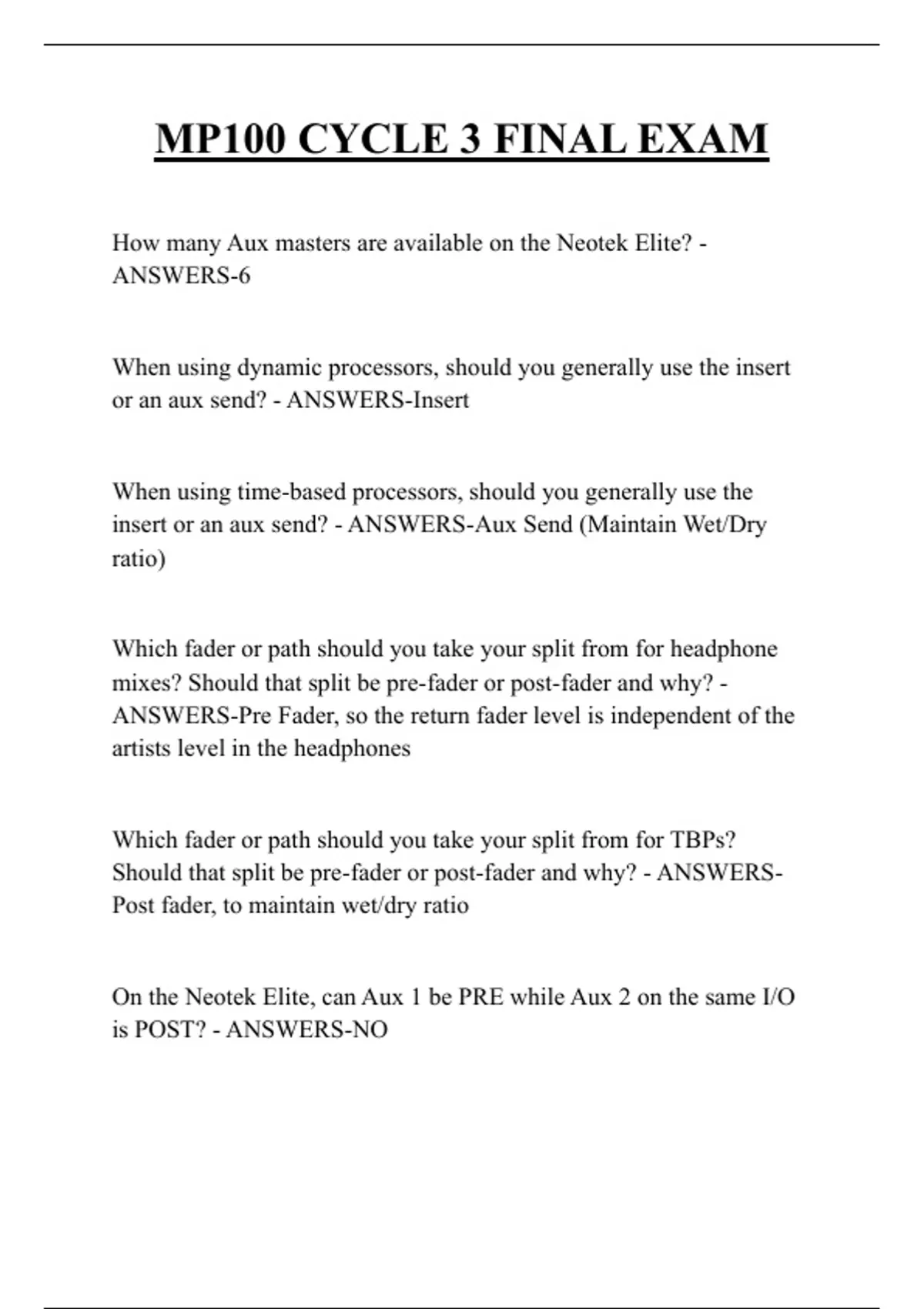 MP100 CYCLE 3 FINAL EXAM

How many Aux masters are available on the Neotek Elite? - ANSWERS-6

When using dynamic processors, should you generally use the insert or an aux send? - ANSWERS-Insert

When using time-based processors, should you generally use the insert or an aux send? - ANSWERS-Aux Send (Maintain Wet/Dry ratio)

Which fader or path should you take your split from for headphone mixes? Should that split be pre-fader or post-fader and why? - ANSWERS-Pre Fader, so the return fader level is independent of the artists level in the headphones

Which fader or path should you take your split from for TBPs? Should that split be pre-fader or post-fader and why? - ANSWERS-Post fader, to maintain wet/dry ratio

On the Neotek Elite, can Aux 1 be PRE while Aux 2 on the same I/O is POST? - ANSWERS-NO